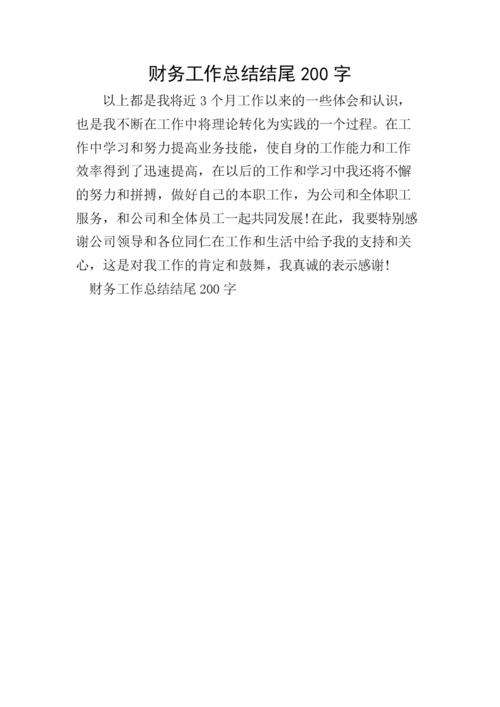 财务工作总结结尾 200 字

以上都是我将近 3 个月工作以来的一些体会和认识，也是我不断在工作中将理论转化为实践的一个过程。在工作中学习和努力提高业务技能，使自身的工作能力和工作效率得到了迅速提高，在以后的工作和学习中我还将不懈的努力和拼搏，做好自己的本职工作，为公司和全体职工服务，和公司和全体员工一起共同发展!在此，我要特别感谢公司领导和各位同仁在工作和生活中给予我的支持和关心，这是对我工作的肯定和鼓舞，我真诚的表示感谢!

财务工作总结结尾 200 字